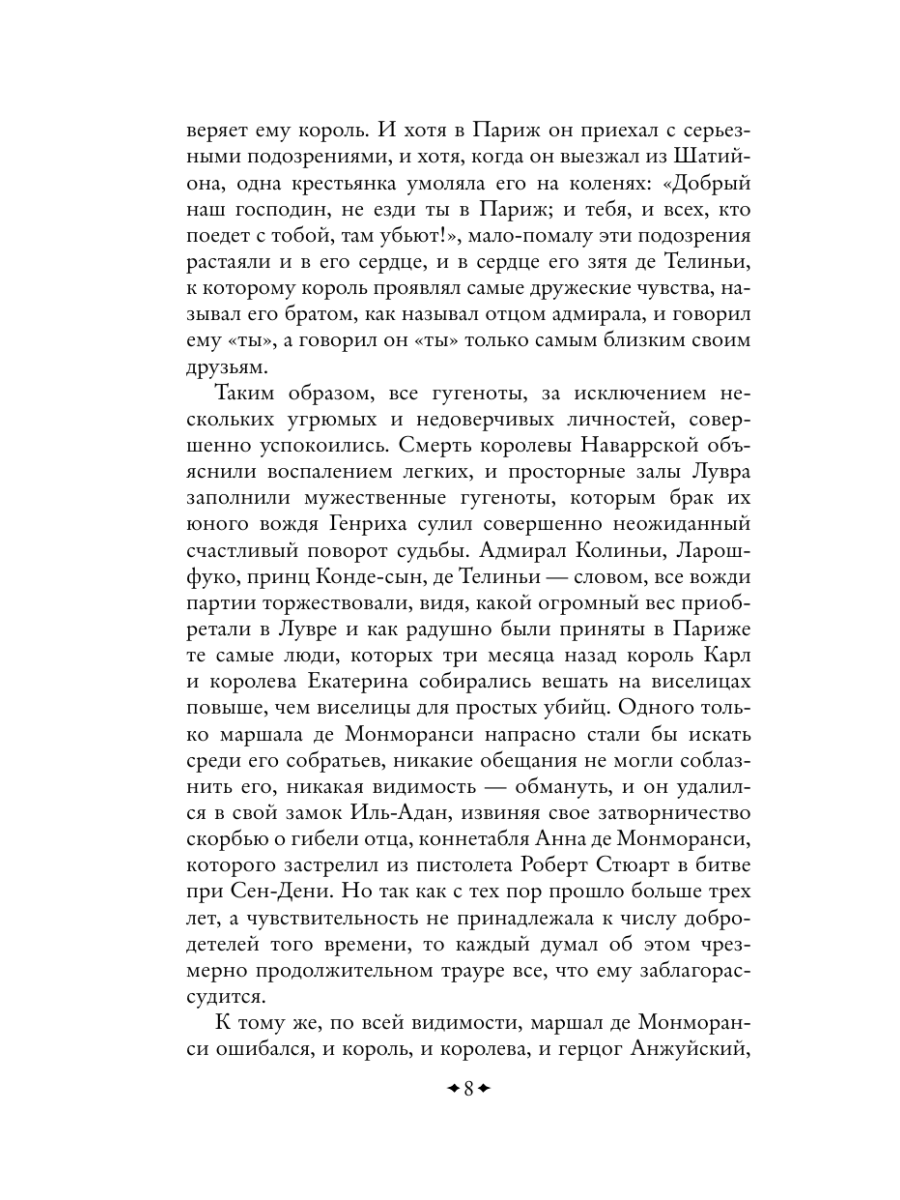 веряет ему король. И хотя в Париж он приехал с серьезными подозрениями, и хотя, когда он выезжал из Шатийона, одна крестьянка умоляла его на коленях: «Добрый наш господин, не езди ты в Париж; и тебя, и всех, кто поедет с тобой, там убьют!», мало-помалу эти подозрения растаяли и в его сердце, и в сердце его зятя де Телиньи, к которому король проявлял самые дружеские чувства, называл его братом, как называл отцом адмирала, и говорил ему «ты», а говорил он «ты» только самым близким своим друзьям.

Таким образом, все гугеноты, за исключением нескольких угрюмых и недоверчивых личностей, совершенно успокоились. Смерть королевы Наваррской объяснили воспалением легких, и просторные залы Лувра заполнили мужественные гугеноты, которым брак их юного вождя Генриха сулил совершенно неожиданный счастливый поворот судьбы. Адмирал Колиньи, Ларошфуко, принц Конде-сын, де Телиньи — словом, все вожди партии торжествовали, видя, какой огромный вес приобретали в Лувре и как радушно были приняты в Париже те самые люди, которых три месяца назад король Карл и королева Екатерина собирались вешать на виселицах повыше, чем виселицы для простых убийц. Одного только маршала де Монморанси напрасно стали бы искать среди его собратьев, никакие обещания не могли соблазнить его, никакая видимость — обмануть, и он удалился в свой замок Иль-Адан, извиняя свое затворничество скорбью о гибели отца, коннетабля Анна де Монморанси, которого застрелил из пистолета Роберт Стюарт в битве при Сен-Дени. Но так как с тех пор прошло больше трех лет, а чувствительность не принадлежала к числу добродетелей того времени, то каждый думал об этом чрезмерно продолжительном трауре все, что ему заблагорассудится.

К тому же, по всей видимости, маршал де Монморанси ошибался, и король, и королева, и герцог Анжуйский,

8